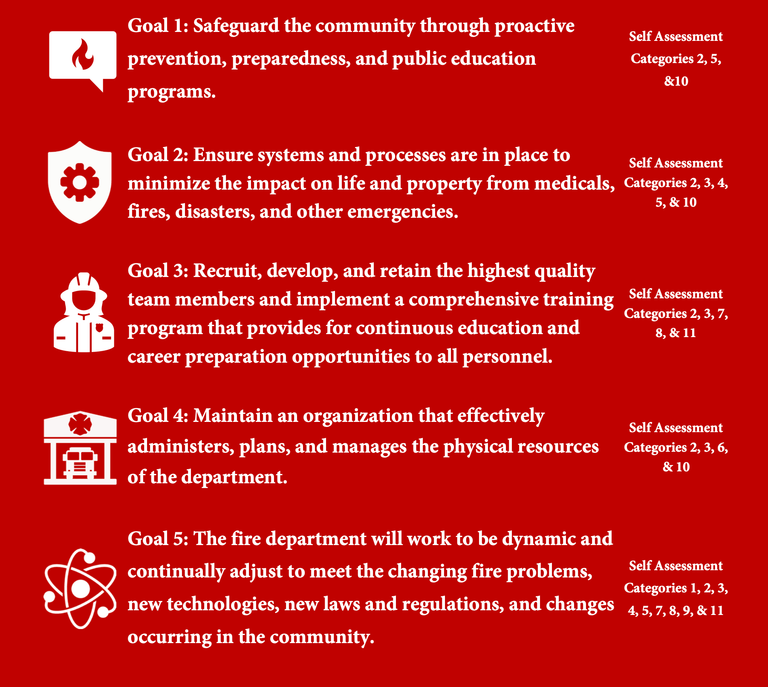 Goal 1: Safeguard the community through proactive prevention, preparedness, and public education programs.

Self Assessment Categories 2, 5, &10

Goal 2: Ensure systems and processes are in place to minimize the impact on life and property from medicals, fires, disasters, and other emergencies.

Self Assessment Categories 2, 3, 4, 5, & 10

Goal 3: Recruit, develop, and retain the highest quality team members and implement a comprehensive training program that provides for continuous education and career preparation opportunities to all personnel.

Self Assessment Categories 2, 3, 7, 8, & 11

Goal 4: Maintain an organization that effectively administers, plans, and manages the physical resources of the department.

Self Assessment Categories 2, 3, 6, & 10

Goal 5: The fire department will work to be dynamic and continually adjust to meet the changing fire problems, new technologies, new laws and regulations, and changes occurring in the community.

Self Assessment Categories 1, 2, 3, 4, 5, 7, 8, 9, & 11